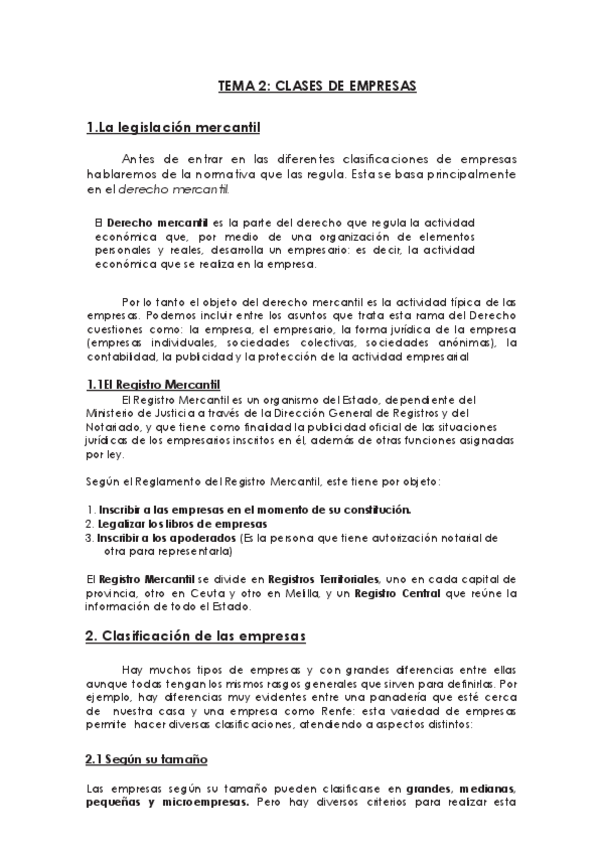 TEMA 2: CLASES DE EMPRESAS

1.La legislación mercantil

Antes de entrar en las diferentes clasificaciones de empresas hablaremos de la normativa que las regula. Esta se basa principalmente en el derecho mercantil.

El Derecho mercantil es la parte del derecho que regula la actividad económica que, por medio de una organización de elementos personales y reales, desarrolla un empresario: es decir, la actividad económica que se realiza en la empresa.

Por lo tanto el objeto del derecho mercantil es la actividad típica de las empresas. Podemos incluir entre los asuntos que trata esta rama del Derecho cuestiones como: la empresa, el empresario, la forma jurídica de la empresa (empresas individuales, sociedades colectivas, sociedades anónimas), la contabilidad, la publicidad y la protección de la actividad empresarial

1.1El Registro Mercantil

El Registro Mercantil es un organismo del Estado, dependiente del Ministerio de Justicia a través de la Dirección General de Registros y del Notariado, y que tiene como finalidad la publicidad oficial de las situaciones jurídicas de los empresarios inscritos en él, además de otras funciones asignadas por ley.

Según el Reglamento del Registro Mercantil, este tiene por objeto:

1. Inscribir a las empresas en el momento de su constitución.
2. Legalizar los libros de empresas
3. Inscribir a los apoderados (Es la persona que tiene autorización notarial de otra para representarla)

El Registro Mercantil se divide en Registros Territoriales, uno en cada capital de provincia, otro en Ceuta y otro en Melilla, y un Registro Central que reúne la información de todo el Estado.

2. Clasificación de las empresas

Hay muchos tipos de empresas y con grandes diferencias entre ellas aunque todas tengan los mismos rasgos generales que sirven para definirlas. Por ejemplo, hay diferencias muy evidentes entre una panadería que esté cerca de nuestra casa y una empresa como Renfe: esta variedad de empresas permite hacer diversas clasificaciones, atendiendo a aspectos distintos:

2.1 Según su tamaño

Las empresas según su tamaño pueden clasificarse en grandes, medianas, pequeñas y microempresas. Pero hay diversos criterios para realizar esta